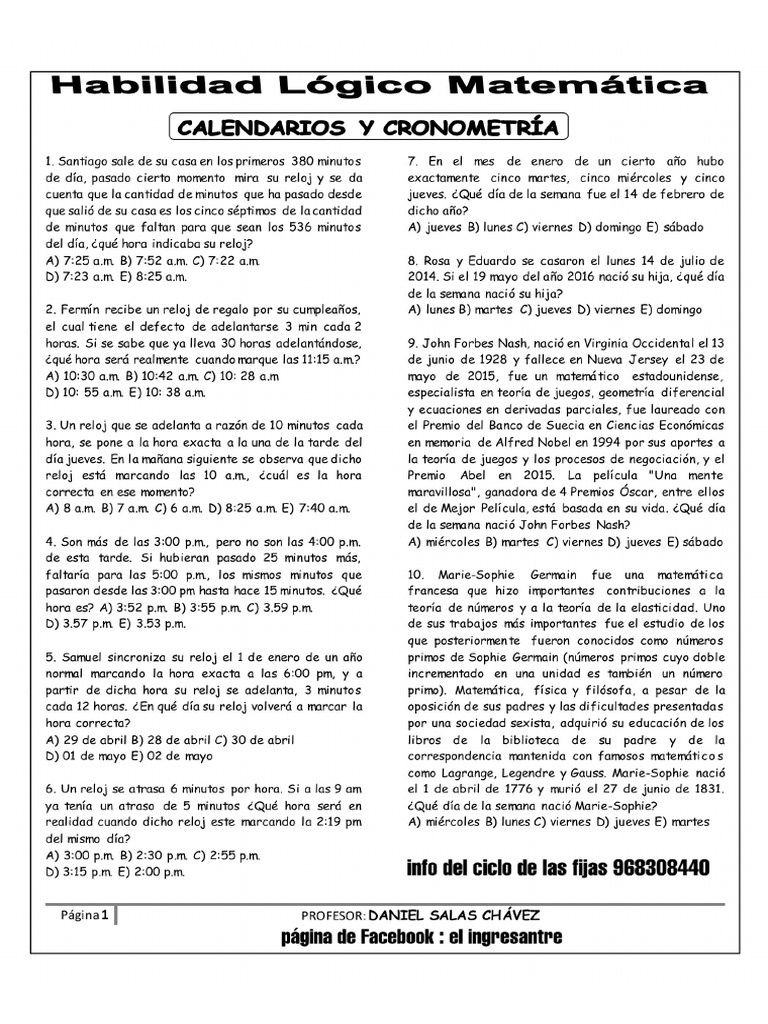 Habilidad Lógico Matemática

CALENDARIOS Y CRONOMETRÍA

1. Santiago sale de su casa en los primeros 380 minutos de día, pasado cierto momento mira su reloj y se da cuenta que la cantidad de minutos que ha pasado desde que salió de su casa es los cinco séptimos de la cantidad de minutos que faltan para que sean los 536 minutos del día, ¿qué hora indicaba su reloj?
A) 7:25 a.m. B) 7:52 a.m. C) 7:22 a.m.
D) 7:23 a.m. E) 8:25 a.m.

2. Fermín recibe un reloj de regalo por su cumpleaños, el cual tiene el defecto de adelantarse 3 min cada 2 horas. Si se sabe que ya lleva 30 horas adelantándose, ¿qué hora será realmente cuando marque las 11:15 a.m.?
A) 10:30 a.m. B) 10:42 a.m. C) 10: 28 a.m
D) 10: 55 a.m. E) 10: 38 a.m.

3. Un reloj que se adelanta a razón de 10 minutos cada hora, se pone a la hora exacta a la una de la tarde del día jueves. En la mañana siguiente se observa que dicho reloj está marcando las 10 a.m., ¿cuál es la hora correcta en ese momento?
A) 8 a.m. B) 7 a.m. C) 6 a.m. D) 8:25 a.m. E) 7:40 a.m.

4. Son más de las 3:00 p.m., pero no son las 4:00 p.m. de esta tarde. Si hubieran pasado 25 minutos más, faltaría para las 5:00 p.m., los mismos minutos que pasaron desde las 3:00 pm hasta hace 15 minutos. ¿Qué hora es? A) 3:52 p.m. B) 3:55 p.m. C) 3.59 p.m.
D) 3.57 p.m. E) 3.53 p.m.

5. Samuel sincroniza su reloj el 1 de enero de un año normal marcando la hora exacta a las 6:00 pm, y a partir de dicha hora su reloj se adelanta, 3 minutos cada 12 horas. ¿En qué día su reloj volverá a marcar la hora correcta?
A) 29 de abril B) 28 de abril C) 30 de abril
D) 01 de mayo E) 02 de mayo

6. Un reloj se atrasa 6 minutos por hora. Si a las 9 am ya tenía un atraso de 5 minutos ¿Qué hora será en realidad cuando dicho reloj este marcando la 2:19 pm del mismo día?
A) 3:00 p.m. B) 2:30 p.m. C) 2:55 p.m.
D) 3:15 p.m. E) 2:00 p.m.

7. En el mes de enero de un cierto año hubo exactamente cinco martes, cinco miércoles y cinco jueves. ¿Qué día de la semana fue el 14 de febrero de dicho año?
A) jueves B) lunes C) viernes D) domingo E) sábado

8. Rosa y Eduardo se casaron el lunes 14 de julio de 2014. Si el 19 mayo del año 2016 nació su hija, ¿qué día de la semana nació su hija?
A) lunes B) martes C) jueves D) viernes E) domingo

9. John Forbes Nash, nació en Virginia Occidental el 13 de junio de 1928 y fallece en Nueva Jersey el 23 de mayo de 2015, fue un matemático estadounidense, especialista en teoría de juegos, geometría diferencial y ecuaciones en derivadas parciales, fue laureado con el Premio del Banco de Suecia en Ciencias Económicas en memoria de Alfred Nobel en 1994 por sus aportes a la teoría de juegos y los procesos de negociación, y el Premio Abel en 2015. La película "Una mente maravillosa", ganadora de 4 Premios Óscar, entre ellos el de Mejor Película, está basada en su vida. ¿Qué día de la semana nació John Forbes Nash?
A) miércoles B) martes C) viernes D) jueves E) sábado

10. Marie-Sophie Germain fue una matemática francesa que hizo importantes contribuciones a la teoría de números y a la teoría de la elasticidad. Uno de sus trabajos más importantes fue el estudio de los que posteriormente fueron conocidos como números primos de Sophie Germain (números primos cuyo doble incrementado en una unidad es también un número primo). Matemática, física y filósofa, a pesar de la oposición de sus padres y las dificultades presentadas por una sociedad sexista, adquirió su educación de los libros de la biblioteca de su padre y de la correspondencia mantenida con famosos matemáticos como Lagrange, Legendre y Gauss. Marie-Sophie nació el 1 de abril de 1776 y murió el 27 de junio de 1831. ¿Qué día de la semana nació Marie-Sophie?
A) miércoles B) lunes C) viernes D) jueves E) martes

info del ciclo de las fijas 968308440

Página 1 PROFESOR: DANIEL SALAS CHÁVEZ
página de Facebook : el ingresantre